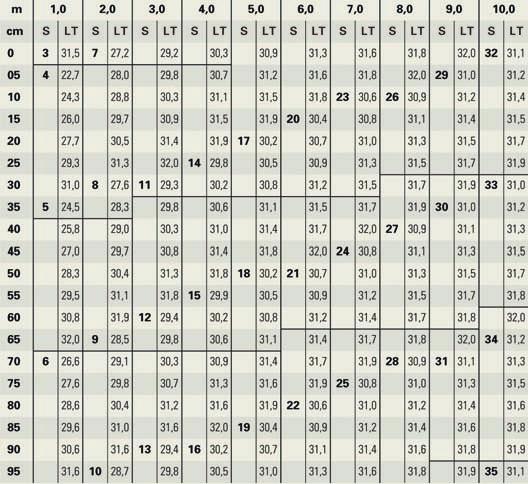 | m | 1,0 | | 2,0 | | 3,0 | | 4,0 | | 5,0 | | 6,0 | | 7,0 | | 8,0 | | 9,0 | | 10,0 | |
|---|---|---|---|---|---|---|---|---|---|---|---|---|---|---|---|---|---|---|---|---|
| cm | S | LT | S | LT | S | LT | S | LT | S | LT | S | LT | S | LT | S | LT | S | LT | S | LT |
| 0 | 3 | 31,5 | 7 | 27,2 | | 29,2 | | 30,3 | | 30,9 | | 31,3 | | 31,6 | | 31,8 | | 32,0 | 32 | 31,1 |
| 05 | 4 | 22,7 | | 28,0 | | 29,8 | | 30,7 | | 31,2 | | 31,6 | | 31,8 | | 32,0 | 29 | 31,0 | | 31,2 |
| 10 | | 24,3 | | 28,8 | | 30,3 | | 31,1 | | 31,5 | | 31,8 | 23 | 30,6 | 26 | 30,9 | | 31,2 | | 31,4 |
| 15 | | 26,0 | | 29,7 | | 30,9 | | 31,5 | | 31,9 | 20 | 30,4 | | 30,8 | | 31,1 | | 31,4 | | 31,5 |
| 20 | | 27,7 | | 30,5 | | 31,4 | | 31,9 | 17 | 30,2 | | 30,7 | | 31,0 | | 31,3 | | 31,5 | | 31,7 |
| 25 | | 29,3 | | 31,3 | | 32,0 | 14 | 29,8 | | 30,5 | | 30,9 | | 31,3 | | 31,5 | | 31,7 | | 31,9 |
| 30 | | 31,0 | 8 | 27,6 | 11 | 29,3 | | 30,2 | | 30,8 | | 31,2 | | 31,5 | | 31,7 | | 31,9 | 33 | 31,0 |
| 35 | 5 | 24,5 | | 28,3 | | 29,8 | | 30,6 | | 31,1 | | 31,5 | | 31,7 | | 31,9 | 30 | 31,0 | | 31,2 |
| 40 | | 25,8 | | 29,0 | | 30,3 | | 31,0 | | 31,4 | | 31,7 | | 32,0 | 27 | 30,9 | | 31,1 | | 31,3 |
| 45 | | 27,0 | | 29,7 | | 30,8 | | 31,4 | | 31,8 | | 32,0 | 24 | 30,8 | | 31,1 | | 31,3 | | 31,5 |
| 50 | | 28,3 | | 30,4 | | 31,3 | | 31,8 | 18 | 30,2 | 21 | 30,7 | | 31,0 | | 31,3 | | 31,5 | | 31,7 |
| 55 | | 29,5 | | 31,1 | | 31,8 | 15 | 29,9 | | 30,5 | | 30,9 | | 31,2 | | 31,5 | | 31,7 | | 31,8 |
| 60 | | 30,8 | | 31,9 | 12 | 29,4 | | 30,2 | | 30,8 | | 31,2 | | 31,4 | | 31,7 | | 31,8 | | 32,0 |
| 65 | | 32,0 | 9 | 28,5 | | 29,8 | | 30,6 | | 31,1 | | 31,4 | | 31,7 | | 31,8 | | 32,0 | 34 | 31,2 |
| 70 | 6 | 26,6 | | 29,1 | | 30,3 | | 30,9 | | 31,4 | | 31,7 | | 31,9 | 28 | 30,9 | 31 | 31,1 | | 31,3 |
| 75 | | 27,6 | | 29,8 | | 30,7 | | 31,3 | | 31,6 | | 31,9 | 25 | 30,8 | | 31,0 | | 31,3 | | 31,5 |
| 80 | | 28,6 | | 30,4 | | 31,2 | | 31,6 | | 31,9 | 22 | 30,6 | | 31,0 | | 31,2 | | 31,4 | | 31,6 |
| 85 | | 29,6 | | 31,0 | | 31,6 | | 32,0 | 19 | 30,4 | | 30,9 | | 31,2 | | 31,4 | | 31,6 | | 31,8 |
| 90 | | 30,6 | | 31,6 | 13 | 29,4 | 16 | 30,2 | | 30,7 | | 31,1 | | 31,4 | | 31,6 | | 31,8 | | 31,9 |
| 95 | | 31,6 | 10 | 28,7 | | 29,8 | | 30,5 | | 31,0 | | 31,3 | | 31,6 | | 31,8 | | 31,9 | 35 | 31,1 |